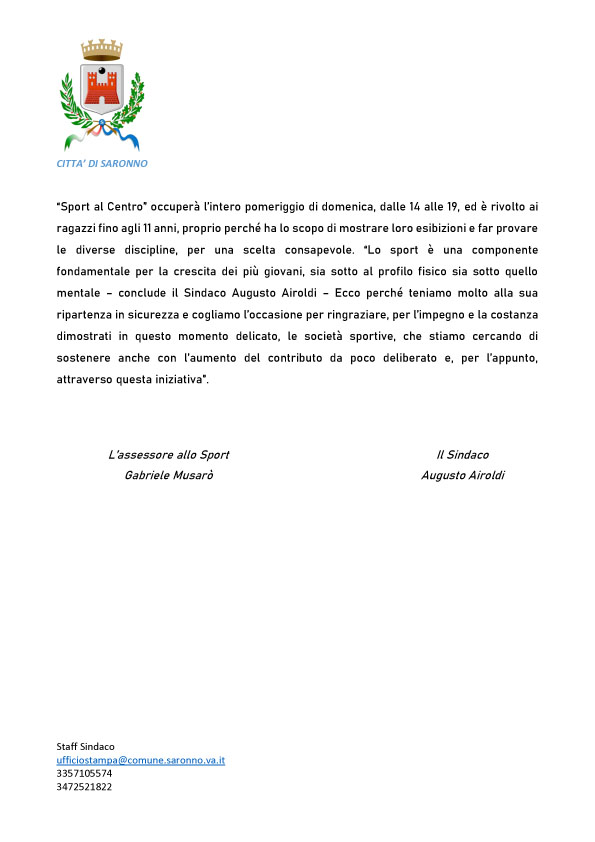 CITTA' DI SARONNO

"Sport al Centro" occuperà l'intero pomeriggio di domenica, dalle 14 alle 19, ed è rivolto ai ragazzi fino agli 11 anni, proprio perché ha lo scopo di mostrare loro esibizioni e far provare le diverse discipline, per una scelta consapevole. "Lo sport è una componente fondamentale per la crescita dei più giovani, sia sotto al profilo fisico sia sotto quello mentale – conclude il Sindaco Augusto Airoldi – Ecco perché teniamo molto alla sua ripartenza in sicurezza e cogliamo l'occasione per ringraziare, per l'impegno e la costanza dimostrati in questo momento delicato, le società sportive, che stiamo cercando di sostenere anche con l'aumento del contributo da poco deliberato e, per l'appunto, attraverso questa iniziativa".

L'assessore allo Sport
Gabriele Musarò

Il Sindaco
Augusto Airoldi

Staff Sindaco
ufficiostampa@comune.saronno.va.it
3357105574
3472521822